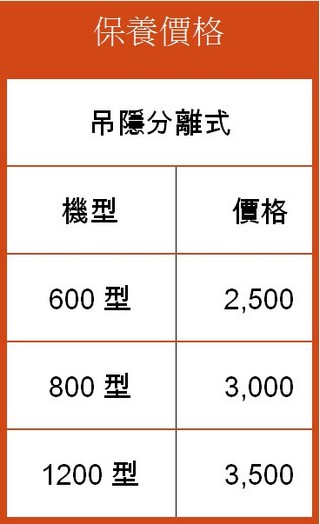 保養價格

吊隱分離式

| 機型 | 價格 |
|---|---|
| 600 型 | 2,500 |
| 800 型 | 3,000 |
| 1200 型 | 3,500 |